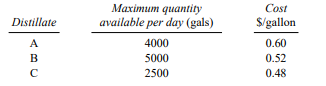 | Distillate | Maximum quantity available per day (gals) | Cost \$/gallon |
|---|---|---|
| A | 4000 | 0.60 |
| B | 5000 | 0.52 |
| C | 2500 | 0.48 |